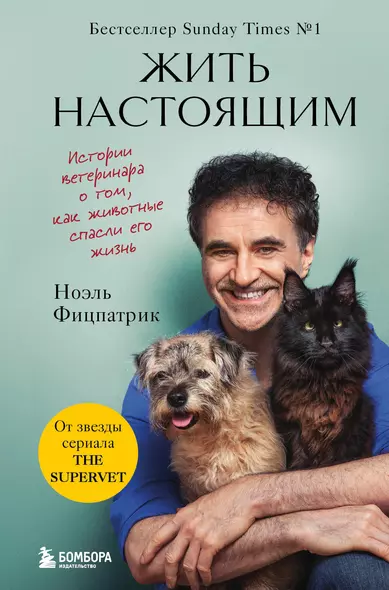 Бестселлер Sunday Times №1

ЖИТЬ НАСТОЯЩИМ

Истории ветеринара о том, как животные спасли его жизнь

Ноэль Фицпатрик

От звезды сериала THE SUPERVET

БОМБОРА
ИЗДАТЕЛЬСТВО